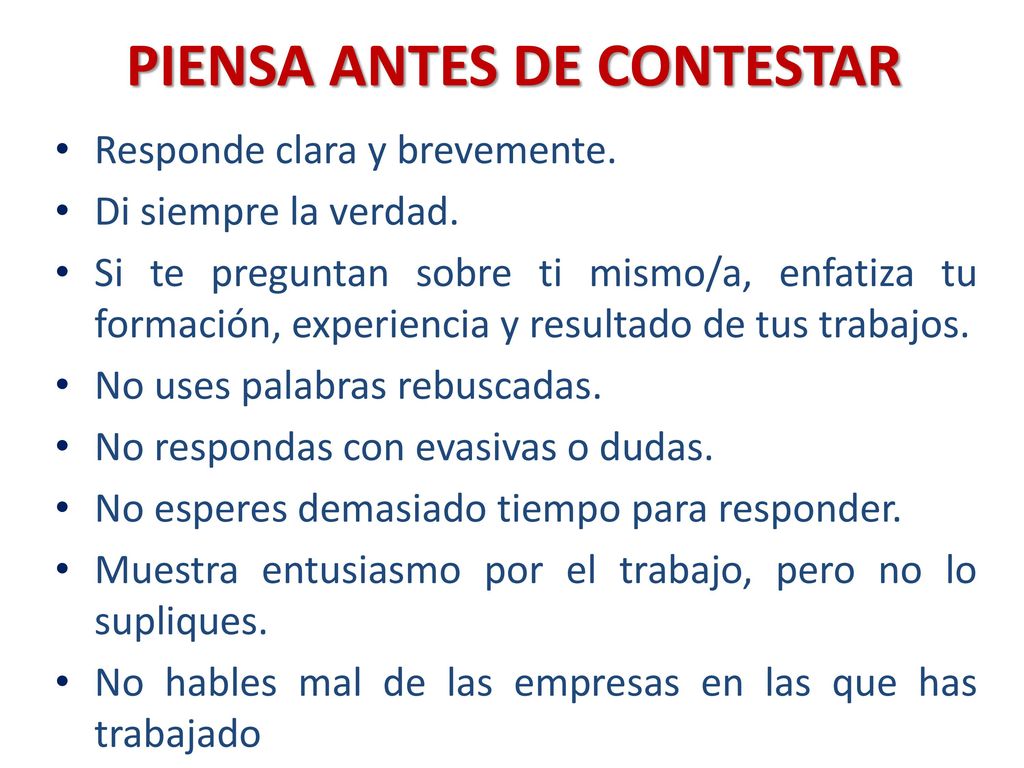 PIENSA ANTES DE CONTESTAR

• Responde clara y brevemente.
• Di siempre la verdad.
• Si te preguntan sobre ti mismo/a, enfatiza tu formación, experiencia y resultado de tus trabajos.
• No uses palabras rebuscadas.
• No respondas con evasivas o dudas.
• No esperes demasiado tiempo para responder.
• Muestra entusiasmo por el trabajo, pero no lo supliques.
• No hables mal de las empresas en las que has trabajado